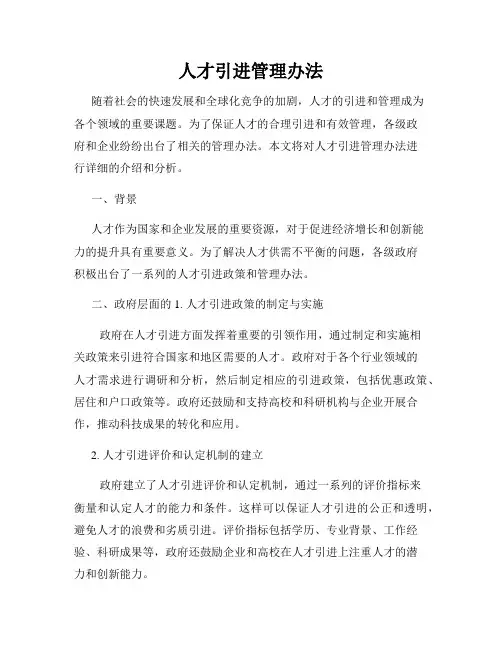 人才引进管理办法

随着社会的快速发展和全球化竞争的加剧，人才的引进和管理成为各个领域的重要课题。为了保证人才的合理引进和有效管理，各级政府和企业纷纷出台了相关的管理办法。本文将对人才引进管理办法进行详细的介绍和分析。

一、背景

人才作为国家和企业发展的重要资源，对于促进经济增长和创新能力的提升具有重要意义。为了解决人才供需不平衡的问题，各级政府积极出台了一系列的人才引进政策和管理办法。

二、政府层面的 1. 人才引进政策的制定与实施

政府在人才引进方面发挥着重要的引领作用，通过制定和实施相关政策来引进符合国家和地区需要的人才。政府对于各个行业领域的人才需求进行调研和分析，然后制定相应的引进政策，包括优惠政策、居住和户口政策等。政府还鼓励和支持高校和科研机构与企业开展合作，推动科技成果的转化和应用。

2. 人才引进评价和认定机制的建立

政府建立了人才引进评价和认定机制，通过一系列的评价指标来衡量和认定人才的能力和条件。这样可以保证人才引进的公正和透明，避免人才的浪费和劣质引进。评价指标包括学历、专业背景、工作经验、科研成果等，政府还鼓励企业和高校在人才引进上注重人才的潜力和创新能力。